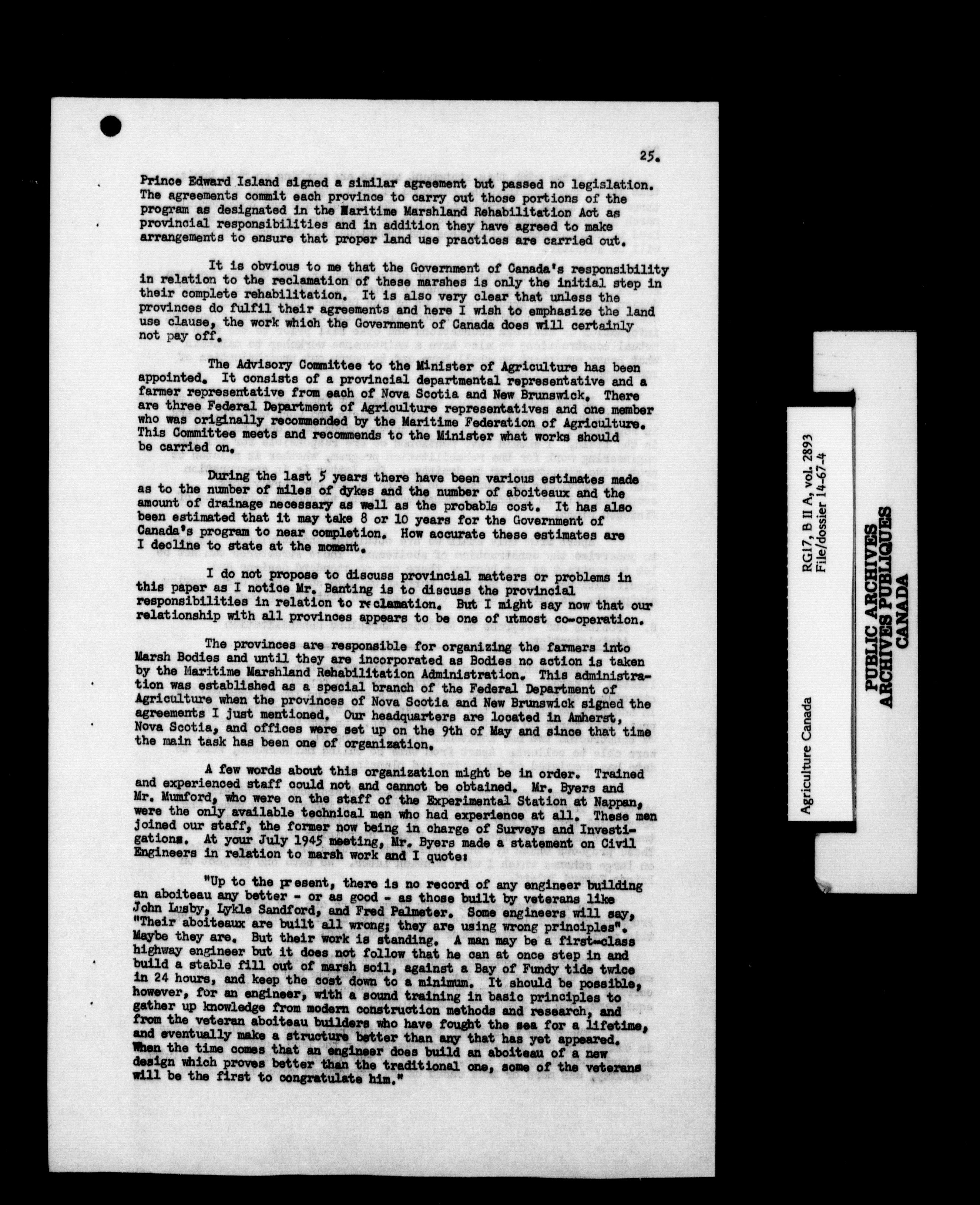 25.

Prince Edward Island signed a similar agreement but passed no legislation. The agreements commit each province to carry out those portions of the program as designated in the Maritime Marshland Rehabilitation Act as provincial responsibilities and in addition they have agreed to make arrangements to ensure that proper land use practices are carried out.

It is obvious to me that the Government of Canada's responsibility in relation to the reclamation of these marshes is only the initial step in their complete rehabilitation. It is also very clear that unless the provinces do fulfil their agreements and here I wish to emphasize the land use clause, the work which the Government of Canada does will certainly not pay off.

The Advisory Committee to the Minister of Agriculture has been appointed. It consists of a provincial departmental representative and a farmer representative from each of Nova Scotia and New Brunswick. There are three Federal Department of Agriculture representatives and one member who was originally recommended by the Maritime Federation of Agriculture. This Committee meets and recommends to the Minister what works should be carried on.

During the last 5 years there have been various estimates made as to the number of miles of dykes and the number of aboiteaux and the amount of drainage necessary as well as the probable cost. It has also been estimated that it may take 8 or 10 years for the Government of Canada's program to near completion. How accurate these estimates are I decline to state at the moment.

I do not propose to discuss provincial matters or problems in this paper as I notice Mr. Banting is to discuss the provincial responsibilities in relation to reclamation. But I might say now that our relationship with all provinces appears to be one of utmost co-operation.

The provinces are responsible for organizing the farmers into Marsh Bodies and until they are incorporated as Bodies no action is taken by the Maritime Marshland Rehabilitation Administration. This administration was established as a special branch of the Federal Department of Agriculture when the provinces of Nova Scotia and New Brunswick signed the agreements I just mentioned. Our headquarters are located in Amherst, Nova Scotia, and offices were set up on the 9th of May and since that time the main task has been one of organization.

A few words about this organization might be in order. Trained and experienced staff could not and cannot be obtained. Mr. Byers and Mr. Mumford, who were on the staff of the Experimental Station at Nappan, were the only available technical men who had experience at all. These men joined our staff, the former now being in charge of Surveys and Investigations. At your July 1945 meeting, Mr. Byers made a statement on Civil Engineers in relation to marsh work and I quote:

"Up to the present, there is no record of any engineer building an aboiteau any better - or as good - as those built by veterans like John Lusby, Lykle Sandford, and Fred Palmeter. Some engineers will say, "Their aboiteaux are built all wrong; they are using wrong principles". Maybe they are. But their work is standing. A man may be a first-class highway engineer but it does not follow that he can at once step in and build a stable fill out of marsh soil, against a Bay of Fundy tide twice in 24 hours, and keep the cost down to a minimum. It should be possible, however, for an engineer, with a sound training in basic principles to gather up knowledge from modern construction methods and research, and from the veteran aboiteau builders who have fought the sea for a lifetime, and eventually make a structure better than any that has yet appeared. When the time comes that an engineer does build an aboiteau of a new design which proves better than the traditional one, some of the veterans will be the first to congratulate him."

Agriculture Canada
RG17, B II A, vol. 2893
File/dossier 14-67-4
PUBLIC ARCHIVES
ARCHIVES PUBLIQUES
CANADA